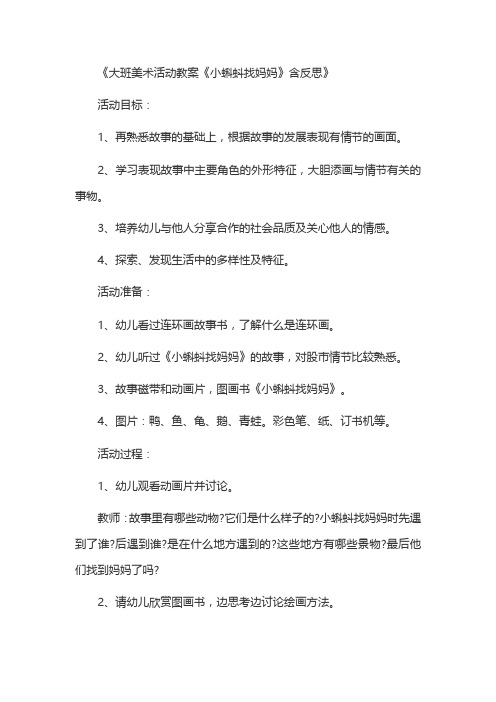 《大班美术活动教案《小蝌蚪找妈妈》含反思》

活动目标：

1、再熟悉故事的基础上，根据故事的发展表现有情节的画面。

2、学习表现故事中主要角色的外形特征，大胆添画与情节有关的事物。

3、培养幼儿与他人分享合作的社会品质及关心他人的情感。

4、探索、发现生活中的多样性及特征。

活动准备：

1、幼儿看过连环画故事书，了解什么是连环画。

2、幼儿听过《小蝌蚪找妈妈》的故事，对股市情节比较熟悉。

3、故事磁带和动画片，图画书《小蝌蚪找妈妈》。

4、图片：鸭、鱼、龟、鹅、青蛙。彩色笔、纸、订书机等。

活动过程：

1、幼儿观看动画片并讨论。

教师：故事里有哪些动物?它们是什么样子的?小蝌蚪找妈妈时先遇到了谁?后遇到谁?是在什么地方遇到的?这些地方有哪些景物?最后他们找到妈妈了吗?

2、请幼儿欣赏图画书，边思考边讨论绘画方法。